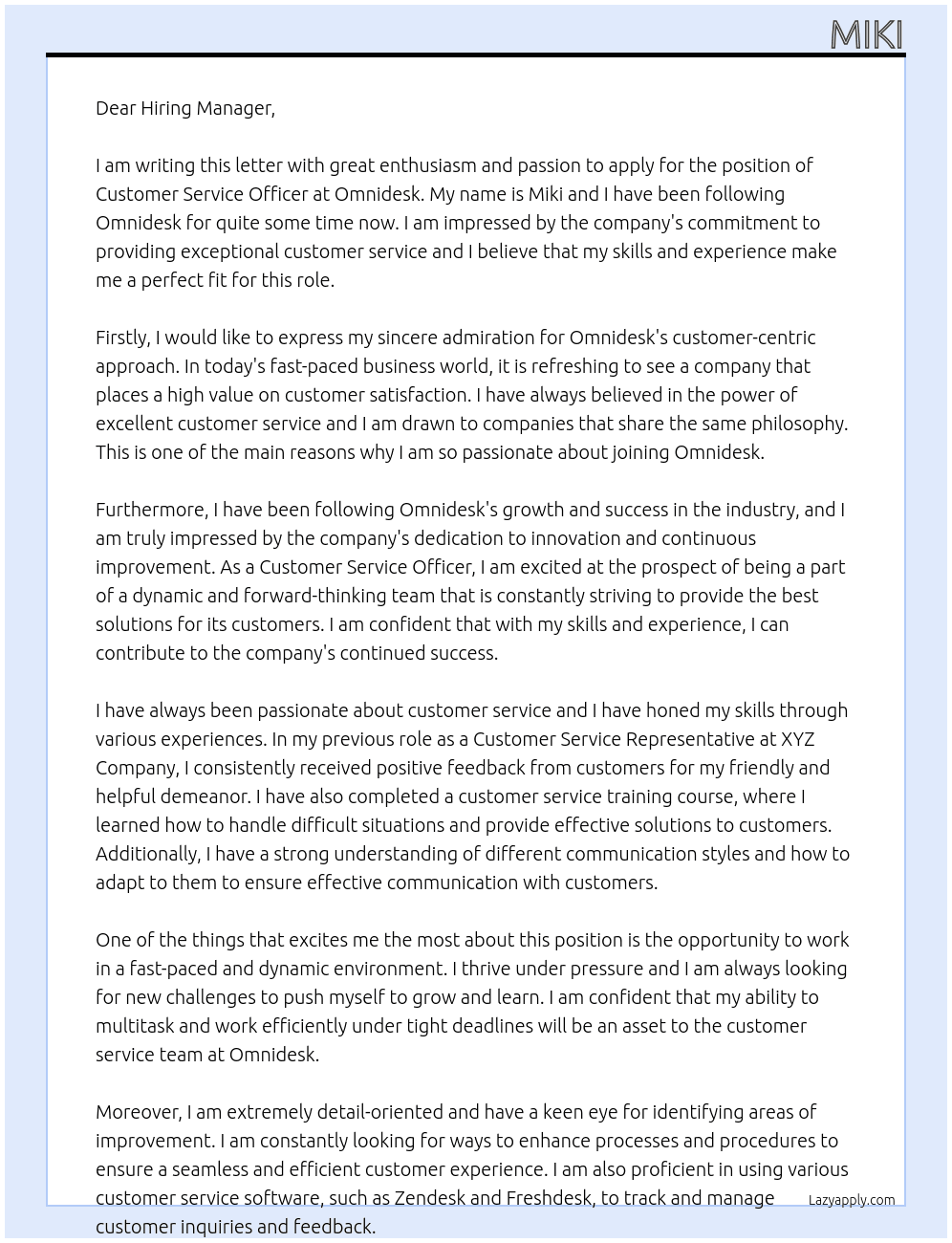 MIKI

Dear Hiring Manager,

I am writing this letter with great enthusiasm and passion to apply for the position of Customer Service Officer at Omnidesk. My name is Miki and I have been following Omnidesk for quite some time now. I am impressed by the company's commitment to providing exceptional customer service and I believe that my skills and experience make me a perfect fit for this role.

Firstly, I would like to express my sincere admiration for Omnidesk's customer-centric approach. In today's fast-paced business world, it is refreshing to see a company that places a high value on customer satisfaction. I have always believed in the power of excellent customer service and I am drawn to companies that share the same philosophy. This is one of the main reasons why I am so passionate about joining Omnidesk.

Furthermore, I have been following Omnidesk's growth and success in the industry, and I am truly impressed by the company's dedication to innovation and continuous improvement. As a Customer Service Officer, I am excited at the prospect of being a part of a dynamic and forward-thinking team that is constantly striving to provide the best solutions for its customers. I am confident that with my skills and experience, I can contribute to the company's continued success.

I have always been passionate about customer service and I have honed my skills through various experiences. In my previous role as a Customer Service Representative at XYZ Company, I consistently received positive feedback from customers for my friendly and helpful demeanor. I have also completed a customer service training course, where I learned how to handle difficult situations and provide effective solutions to customers. Additionally, I have a strong understanding of different communication styles and how to adapt to them to ensure effective communication with customers.

One of the things that excites me the most about this position is the opportunity to work in a fast-paced and dynamic environment. I thrive under pressure and I am always looking for new challenges to push myself to grow and learn. I am confident that my ability to multitask and work efficiently under tight deadlines will be an asset to the customer service team at Omnidesk.

Moreover, I am extremely detail-oriented and have a keen eye for identifying areas of improvement. I am constantly looking for ways to enhance processes and procedures to ensure a seamless and efficient customer experience. I am also proficient in using various customer service software, such as Zendesk and Freshdesk, to track and manage customer inquiries and feedback.

Lazyapply.com